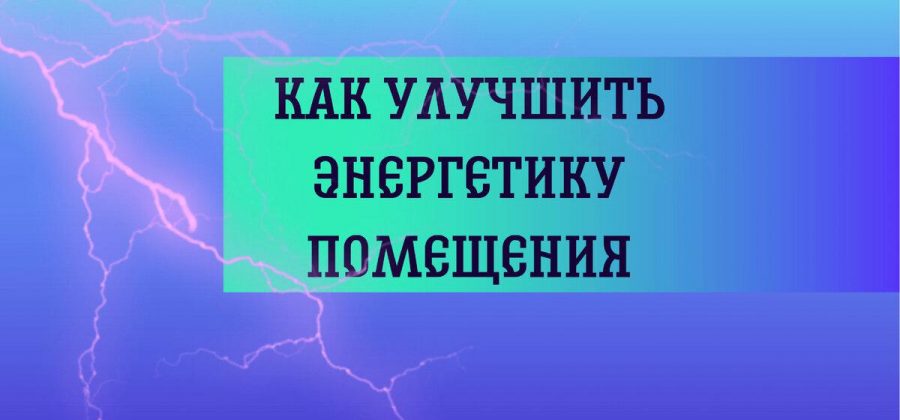 КАК УЛУЧШИТЬ ЭНЕРГЕТИКУ ПОМЕЩЕНИЯ